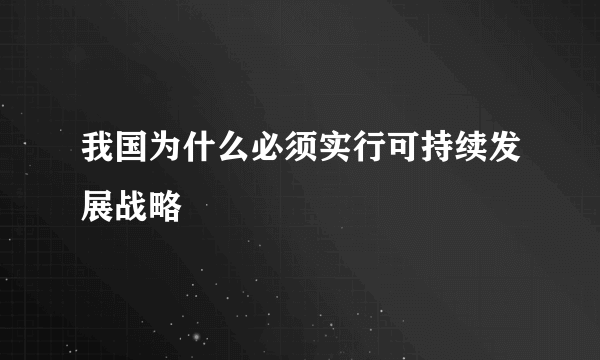 我国为什么必须实行可持续发展战略